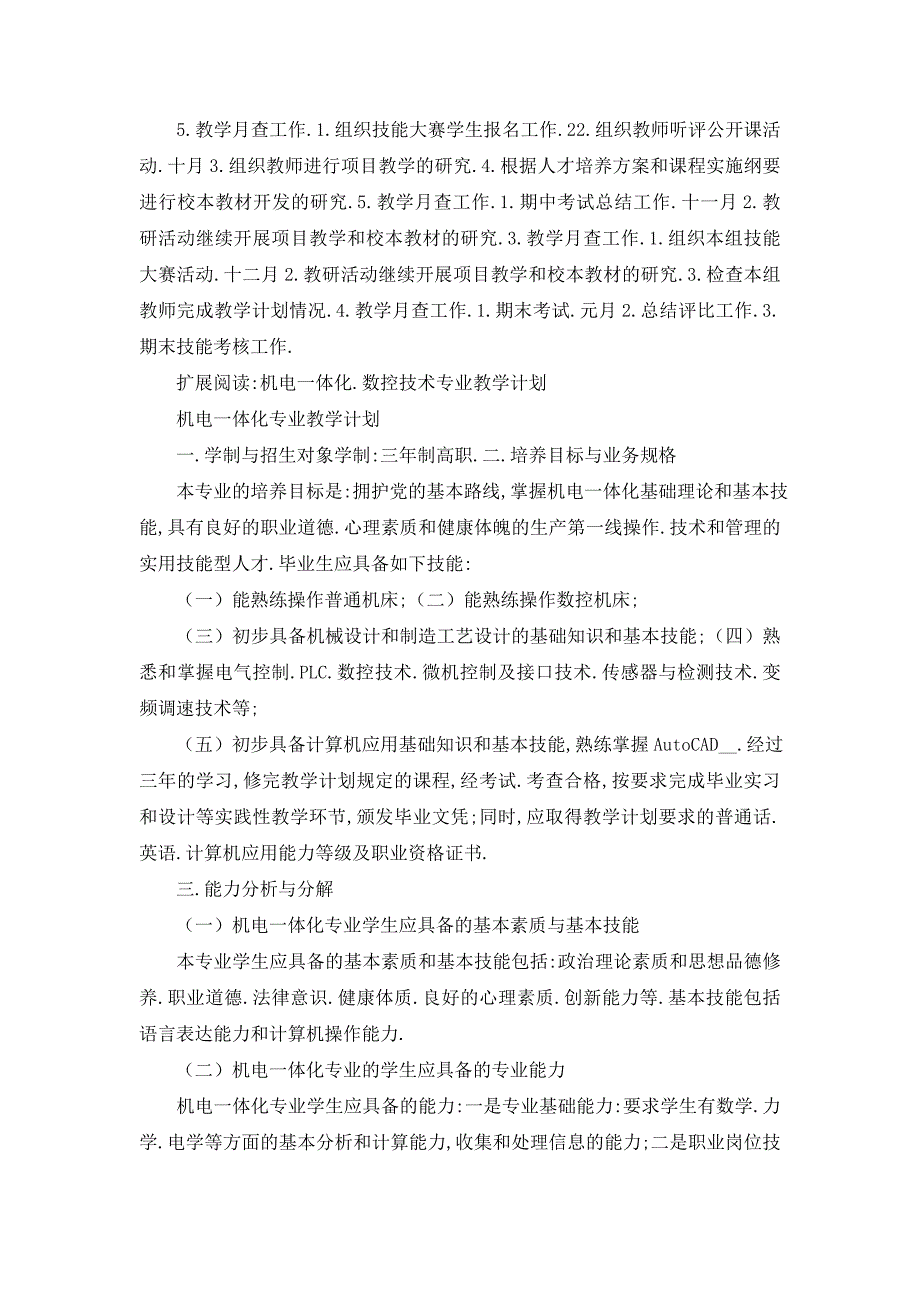 5.教学月查工作.1.组织技能大赛学生报名工作.22.组织教师听评公开课活动.十月3.组织教师进行项目教学的研究.4.根据人才培养方案和课程实施纲要进行校本教材开发的研究.5.教学月查工作.1.期中考试总结工作.十一月2.教研活动继续开展项目教学和校本教材的研究.3.教学月查工作.1.组织本组技能大赛活动.十二月2.教研活动继续开展项目教学和校本教材的研究.3.检查本组教师完成教学计划情况.4.教学月查工作.1.期末考试.元月2.总结评比工作.3.期末技能考核工作.

扩展阅读:机电一体化.数控技术专业教学计划

机电一体化专业教学计划

一.学制与招生对象学制:三年制高职.二.培养目标与业务规格

本专业的培养目标是:拥护党的基本路线,掌握机电一体化基础理论和基本技能,具有良好的职业道德.心理素质和健康体魄的生产第一线操作.技术和管理的实用技能型人才.毕业生应具备如下技能:

（一）能熟练操作普通机床;（二）能熟练操作数控机床;

（三）初步具备机械设计和制造工艺设计的基础知识和基本技能;（四）熟悉和掌握电气控制.PLC.数控技术.微机控制及接口技术.传感器与检测技术.变频调速技术等;

（五）初步具备计算机应用基础知识和基本技能,熟练掌握AutoCAD__.经过三年的学习,修完教学计划规定的课程,经考试.考查合格,按要求完成毕业实习和设计等实践性教学环节,颁发毕业文凭;同时,应取得教学计划要求的普通话.英语.计算机应用能力等级及职业资格证书.

三.能力分析与分解

（一）机电一体化专业学生应具备的基本素质与基本技能

本专业学生应具备的基本素质和基本技能包括:政治理论素质和思想品德修养.职业道德.法律意识.健康体质.良好的心理素质.创新能力等.基本技能包括语言表达能力和计算机操作能力.

（二）机电一体化专业的学生应具备的专业能力

机电一体化专业学生应具备的能力:一是专业基础能力:要求学生有数学.力学.电学等方面的基本分析和计算能力,收集和处理信息的能力;二是职业岗位技